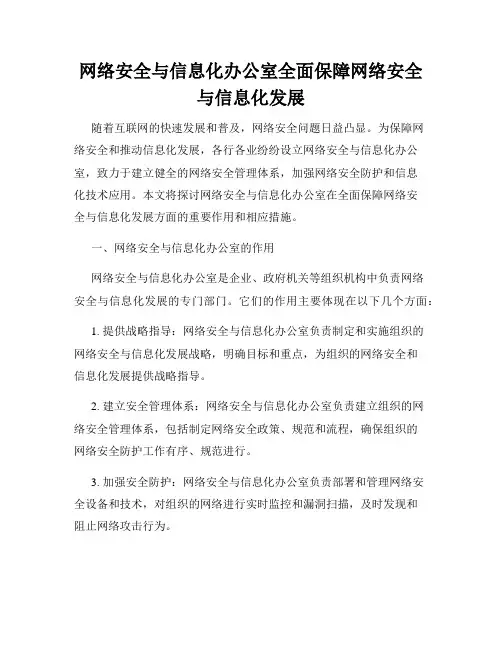 网络安全与信息化办公室全面保障网络安全与信息化发展

随着互联网的快速发展和普及，网络安全问题日益凸显。为保障网络安全和推动信息化发展，各行各业纷纷设立网络安全与信息化办公室，致力于建立健全的网络安全管理体系，加强网络安全防护和信息化技术应用。本文将探讨网络安全与信息化办公室在全面保障网络安全与信息化发展方面的重要作用和相应措施。

一、网络安全与信息化办公室的作用

网络安全与信息化办公室是企业、政府机关等组织机构中负责网络安全与信息化发展的专门部门。它们的作用主要体现在以下几个方面：

1. 提供战略指导：网络安全与信息化办公室负责制定和实施组织的网络安全与信息化发展战略，明确目标和重点，为组织的网络安全和信息化发展提供战略指导。

2. 建立安全管理体系：网络安全与信息化办公室负责建立组织的网络安全管理体系，包括制定网络安全政策、规范和流程，确保组织的网络安全防护工作有序、规范进行。

3. 加强安全防护：网络安全与信息化办公室负责部署和管理网络安全设备和技术，对组织的网络进行实时监控和漏洞扫描，及时发现和阻止网络攻击行为。